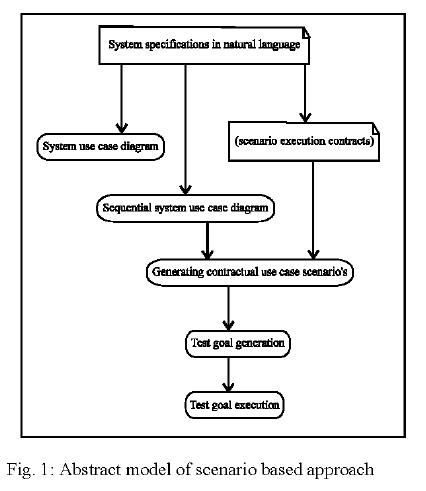 System specifications in natural language

System use case diagram

(scenario execution contracts)

Sequential system use case diagram

Generating contractual use case scenario's

Test goal generation

Test goal execution

Fig. 1: Abstract model of scenario based approach